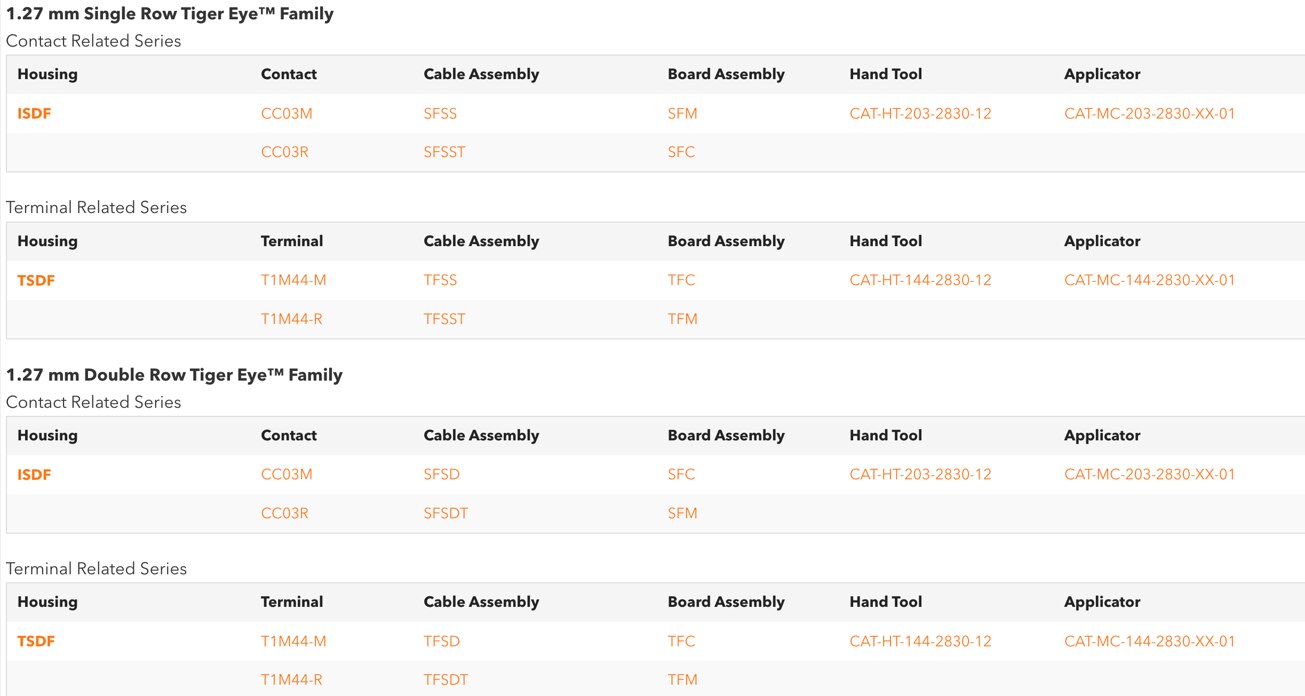 1.27 mm Single Row Tiger Eye™ Family

Contact Related Series

| Housing | Contact | Cable Assembly | Board Assembly | Hand Tool | Applicator |
|---|---|---|---|---|---|
| ISDF | CC03M | SFSS | SFM | CAT-HT-203-2830-12 | CAT-MC-203-2830-XX-01 |
| | CC03R | SFSST | SFC | | |

Terminal Related Series

| Housing | Terminal | Cable Assembly | Board Assembly | Hand Tool | Applicator |
|---|---|---|---|---|---|
| TSDF | T1M44-M | TFSS | TFC | CAT-HT-144-2830-12 | CAT-MC-144-2830-XX-01 |
| | T1M44-R | TFSST | TFM | | |

1.27 mm Double Row Tiger Eye™ Family

Contact Related Series

| Housing | Contact | Cable Assembly | Board Assembly | Hand Tool | Applicator |
|---|---|---|---|---|---|
| ISDF | CC03M | SFSD | SFC | CAT-HT-203-2830-12 | CAT-MC-203-2830-XX-01 |
| | CC03R | SFSDT | SFM | | |

Terminal Related Series

| Housing | Terminal | Cable Assembly | Board Assembly | Hand Tool | Applicator |
|---|---|---|---|---|---|
| TSDF | T1M44-M | TFSD | TFC | CAT-HT-144-2830-12 | CAT-MC-144-2830-XX-01 |
| | T1M44-R | TFSDT | TFM | | |